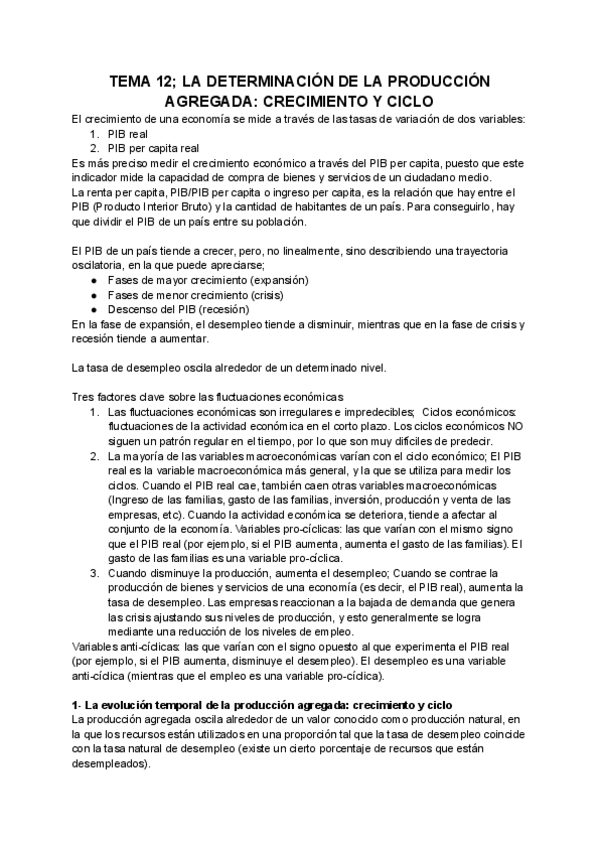 TEMA 12; LA DETERMINACIÓN DE LA PRODUCCIÓN AGREGADA: CRECIMIENTO Y CICLO

El crecimiento de una economía se mide a través de las tasas de variación de dos variables:
1. PIB real
2. PIB per capita real
Es más preciso medir el crecimiento económico a través del PIB per capita, puesto que este indicador mide la capacidad de compra de bienes y servicios de un ciudadano medio.
La renta per capita, PIB/PIB per capita o ingreso per capita, es la relación que hay entre el PIB (Producto Interior Bruto) y la cantidad de habitantes de un país. Para conseguirlo, hay que dividir el PIB de un país entre su población.

El PIB de un país tiende a crecer, pero, no linealmente, sino describiendo una trayectoria oscilatoria, en la que puede apreciarse;
● Fases de mayor crecimiento (expansión)
● Fases de menor crecimiento (crisis)
● Descenso del PIB (recesión)
En la fase de expansión, el desempleo tiende a disminuir, mientras que en la fase de crisis y recesión tiende a aumentar.

La tasa de desempleo oscila alrededor de un determinado nivel.

Tres factores clave sobre las fluctuaciones económicas
1. Las fluctuaciones económicas son irregulares e impredecibles; Ciclos económicos: fluctuaciones de la actividad económica en el corto plazo. Los ciclos económicos NO siguen un patrón regular en el tiempo, por lo que son muy difíciles de predecir.
2. La mayoría de las variables macroeconómicas varían con el ciclo económico; El PIB real es la variable macroeconómica más general, y la que se utiliza para medir los ciclos. Cuando el PIB real cae, también caen otras variables macroeconómicas (Ingreso de las familias, gasto de las familias, inversión, producción y venta de las empresas, etc). Cuando la actividad económica se deteriora, tiende a afectar al conjunto de la economía. Variables pro-cíclicas: las que varían con el mismo signo que el PIB real (por ejemplo, si el PIB aumenta, aumenta el gasto de las familias). El gasto de las familias es una variable pro-cíclica.
3. Cuando disminuye la producción, aumenta el desempleo; Cuando se contrae la producción de bienes y servicios de una economía (es decir, el PIB real), aumenta la tasa de desempleo. Las empresas reaccionan a la bajada de demanda que genera las crisis ajustando sus niveles de producción, y esto generalmente se logra mediante una reducción de los niveles de empleo.
Variables anti-cíclicas: las que varían con el signo opuesto al que experimenta el PIB real (por ejemplo, si el PIB aumenta, disminuye el desempleo). El desempleo es una variable anti-cíclica (mientras que el empleo es una variable pro-cíclica).

1- La evolución temporal de la producción agregada: crecimiento y ciclo
La producción agregada oscila alrededor de un valor conocido como producción natural, en la que los recursos están utilizados en una proporción tal que la tasa de desempleo coincide con la tasa natural de desempleo (existe un cierto porcentaje de recursos que están desempleados).